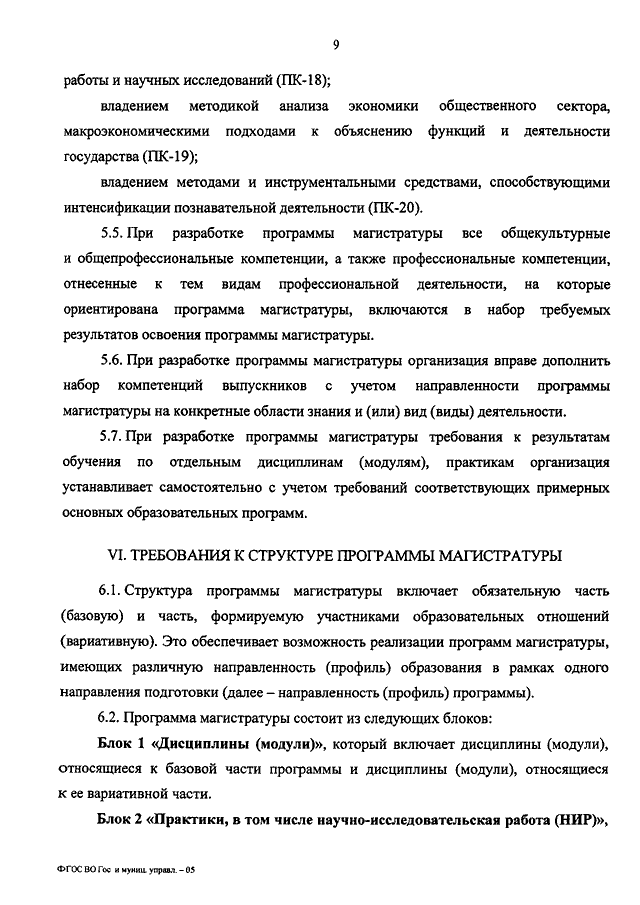 9

работы и научных исследований (ПК-18);

владением методикой анализа экономики общественного сектора, макроэкономическими подходами к объяснению функций и деятельности государства (ПК-19);

владением методами и инструментальными средствами, способствующими интенсификации познавательной деятельности (ПК-20).

5.5. При разработке программы магистратуры все общекультурные и общепрофессиональные компетенции, а также профессиональные компетенции, отнесенные к тем видам профессиональной деятельности, на которые ориентирована программа магистратуры, включаются в набор требуемых результатов освоения программы магистратуры.

5.6. При разработке программы магистратуры организация вправе дополнить набор компетенций выпускников с учетом направленности программы магистратуры на конкретные области знания и (или) вид (виды) деятельности.

5.7. При разработке программы магистратуры требования к результатам обучения по отдельным дисциплинам (модулям), практикам организация устанавливает самостоятельно с учетом требований соответствующих примерных основных образовательных программ.

VI. ТРЕБОВАНИЯ К СТРУКТУРЕ ПРОГРАММЫ МАГИСТРАТУРЫ

6.1. Структура программы магистратуры включает обязательную часть (базовую) и часть, формируемую участниками образовательных отношений (вариативную). Это обеспечивает возможность реализации программ магистратуры, имеющих различную направленность (профиль) образования в рамках одного направления подготовки (далее – направленность (профиль) программы).

6.2. Программа магистратуры состоит из следующих блоков:

Блок 1 «Дисциплины (модули)», который включает дисциплины (модули), относящиеся к базовой части программы и дисциплины (модули), относящиеся к ее вариативной части.

Блок 2 «Практики, в том числе научно-исследовательская работа (НИР)»,

ФГОС ВО Гос. и муниц. управл. – 05